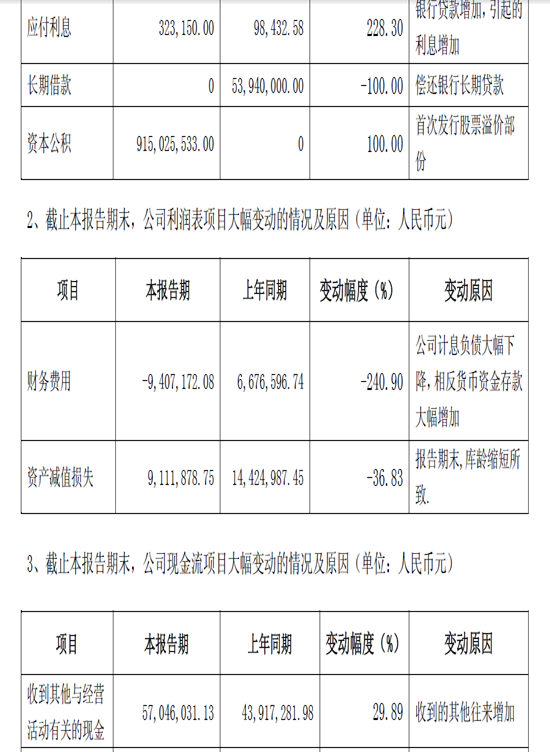 | 应付利息 | 323,150.00 | 98,432.58 | 228.30 | 银行贷款增加，引起的利息增加 |
|---|---|---|---|---|
| 长期借款 | 0 | 53,940,000.00 | -100.00 | 偿还银行长期贷款 |
| 资本公积 | 915,025,533.00 | 0 | 100.00 | 首次发行股票溢价部份 |

2、截止本报告期末，公司利润表项目大幅变动的情况及原因（单位：人民币元）

| 项目 | 本报告期 | 上年同期 | 变动幅度（%） | 变动原因 |
|---|---|---|---|---|
| 财务费用 | -9,407,172.08 | 6,676,596.74 | -240.90 | 公司计息负债大幅下降，相反货币资金存款大幅增加 |
| 资产减值损失 | 9,111,878.75 | 14,424,987.45 | -36.83 | 报告期末，库龄缩短所致. |

3、截止本报告期末，公司现金流项目大幅变动的情况及原因（单位：人民币元）

| 项目 | 本报告期 | 上年同期 | 变动幅度（%） | 变动原因 |
|---|---|---|---|---|
| 收到其他与经营活动有关的现金 | 57,046,031.13 | 43,917,281.98 | 29.89 | 收到的其他往来增加 |